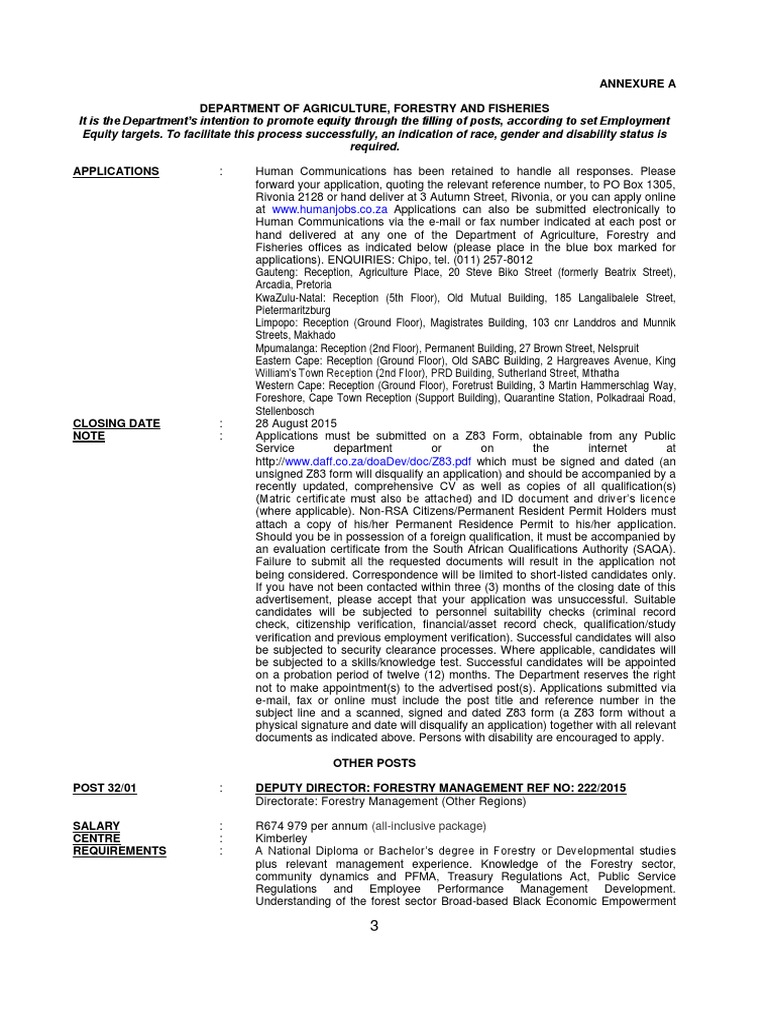 ANNEXURE A

DEPARTMENT OF AGRICULTURE, FORESTRY AND FISHERIES
It is the Department's intention to promote equity through the filling of posts, according to set Employment Equity targets. To facilitate this process successfully, an indication of race, gender and disability status is required.

APPLICATIONS : Human Communications has been retained to handle all responses. Please forward your application, quoting the relevant reference number, to PO Box 1305, Rivonia 2128 or hand deliver at 3 Autumn Street, Rivonia, or you can apply online at www.humanjobs.co.za Applications can also be submitted electronically to Human Communications via the e-mail or fax number indicated at each post or hand delivered at any one of the Department of Agriculture, Forestry and Fisheries offices as indicated below (please place in the blue box marked for applications). ENQUIRIES: Chipo, tel. (011) 257-8012
Gauteng: Reception, Agriculture Place, 20 Steve Biko Street (formerly Beatrix Street), Arcadia, Pretoria
KwaZulu-Natal: Reception (5th Floor), Old Mutual Building, 185 Langalibalele Street, Pietermaritzburg
Limpopo: Reception (Ground Floor), Magistrates Building, 103 cnr Landdros and Munnik Streets, Makhado
Mpumalanga: Reception (2nd Floor), Permanent Building, 27 Brown Street, Nelspruit
Eastern Cape: Reception (Ground Floor), Old SABC Building, 2 Hargreaves Avenue, King William's Town Reception (2nd Floor), PRD Building, Sutherland Street, Mthatha
Western Cape: Reception (Ground Floor), Foretrust Building, 3 Martin Hammerschlag Way, Foreshore, Cape Town Reception (Support Building), Quarantine Station, Polkadraai Road, Stellenbosch

CLOSING DATE : 28 August 2015

NOTE : Applications must be submitted on a Z83 Form, obtainable from any Public Service department or on the internet at http://www.daff.co.za/doaDev/doc/Z83.pdf which must be signed and dated (an unsigned Z83 form will disqualify an application) and should be accompanied by a recently updated, comprehensive CV as well as copies of all qualification(s) (Matric certificate must also be attached) and ID document and driver's licence (where applicable). Non-RSA Citizens/Permanent Resident Permit Holders must attach a copy of his/her Permanent Residence Permit to his/her application. Should you be in possession of a foreign qualification, it must be accompanied by an evaluation certificate from the South African Qualifications Authority (SAQA). Failure to submit all the requested documents will result in the application not being considered. Correspondence will be limited to short-listed candidates only. If you have not been contacted within three (3) months of the closing date of this advertisement, please accept that your application was unsuccessful. Suitable candidates will be subjected to personnel suitability checks (criminal record check, citizenship verification, financial/asset record check, qualification/study verification and previous employment verification). Successful candidates will also be subjected to security clearance processes. Where applicable, candidates will be subjected to a skills/knowledge test. Successful candidates will be appointed on a probation period of twelve (12) months. The Department reserves the right not to make appointment(s) to the advertised post(s). Applications submitted via e-mail, fax or online must include the post title and reference number in the subject line and a scanned, signed and dated Z83 form (a Z83 form without a physical signature and date will disqualify an application) together with all relevant documents as indicated above. Persons with disability are encouraged to apply.

OTHER POSTS

POST 32/01 : DEPUTY DIRECTOR: FORESTRY MANAGEMENT REF NO: 222/2015
Directorate: Forestry Management (Other Regions)

SALARY : R674 979 per annum (all-inclusive package)
CENTRE : Kimberley
REQUIREMENTS : A National Diploma or Bachelor's degree in Forestry or Developmental studies plus relevant management experience. Knowledge of the Forestry sector, community dynamics and PFMA, Treasury Regulations Act, Public Service Regulations and Employee Performance Management Development. Understanding of the forest sector Broad-based Black Economic Empowerment

3